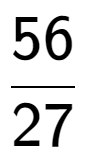 $\frac{56}{27}$